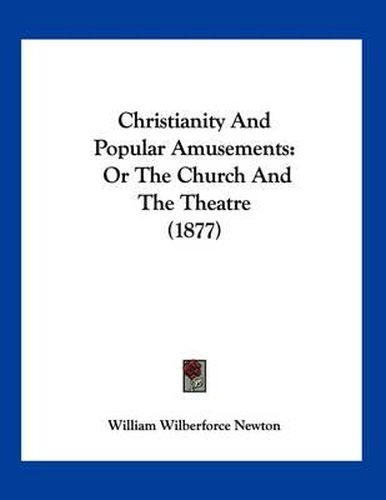 Christianity And Popular Amusements: Or The Church And The Theatre (1877)

William Wilberforce Newton